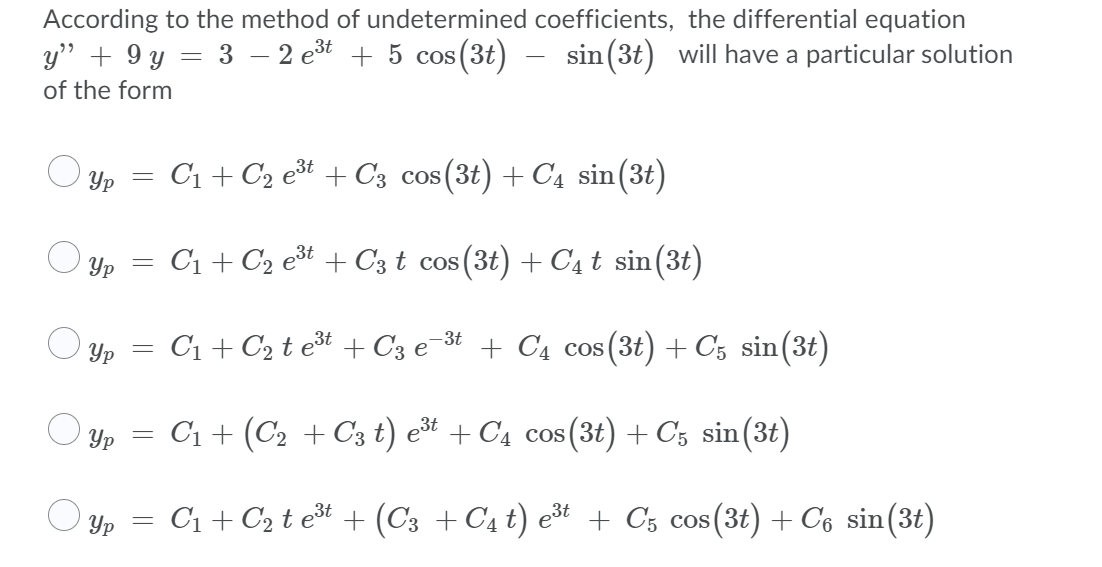 According to the method of undetermined coefficients, the differential equation $y'' + 9y = 3 - 2e^{3t} + 5\cos(3t) - \sin(3t)$ will have a particular solution of the form

$y_p = C_1 + C_2 e^{3t} + C_3 \cos(3t) + C_4 \sin(3t)$

$y_p = C_1 + C_2 e^{3t} + C_3 t \cos(3t) + C_4 t \sin(3t)$

$y_p = C_1 + C_2 t e^{3t} + C_3 e^{-3t} + C_4 \cos(3t) + C_5 \sin(3t)$

$y_p = C_1 + (C_2 + C_3 t) e^{3t} + C_4 \cos(3t) + C_5 \sin(3t)$

$y_p = C_1 + C_2 t e^{3t} + (C_3 + C_4 t) e^{3t} + C_5 \cos(3t) + C_6 \sin(3t)$